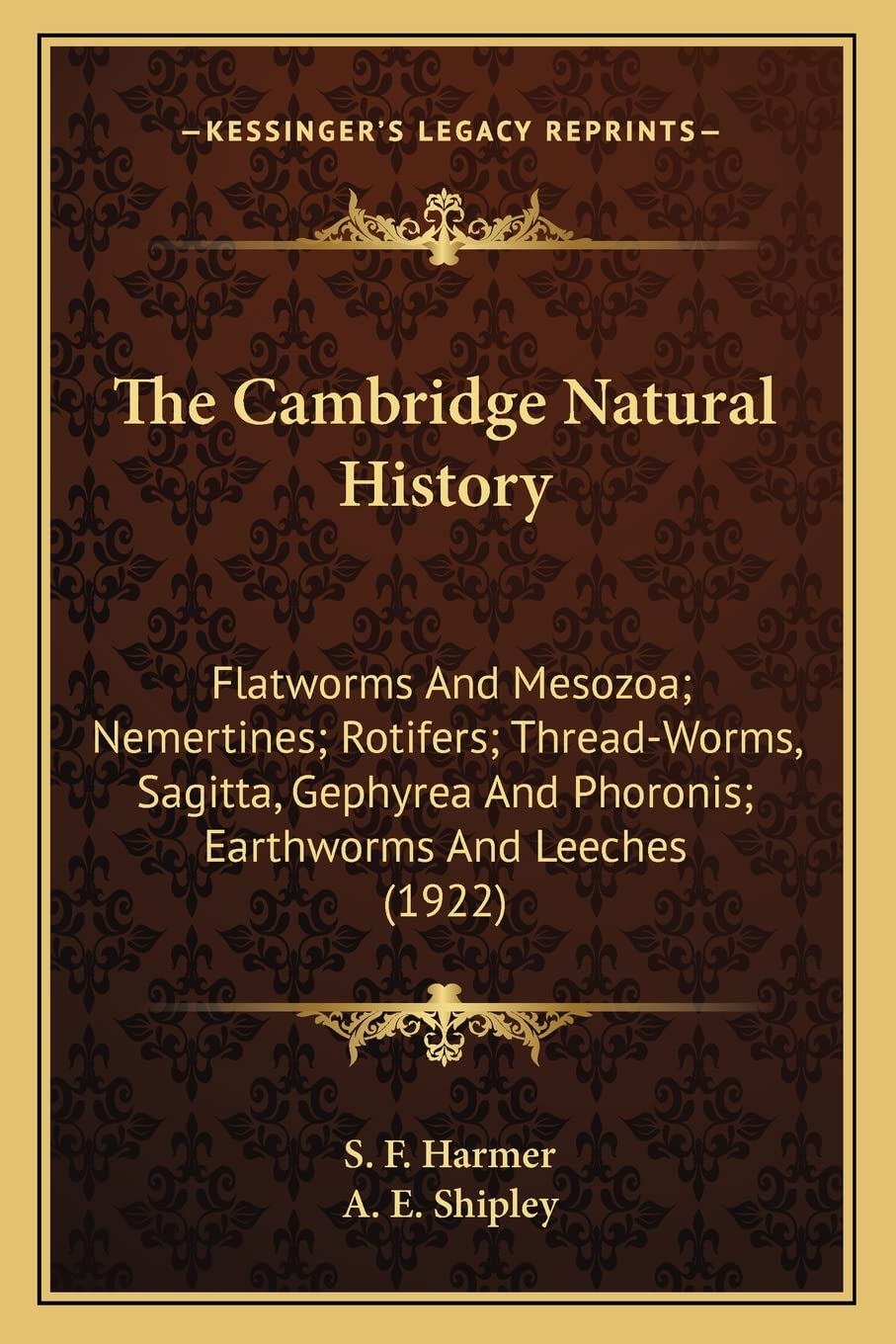 —KESSINGER'S LEGACY REPRINTS—

The Cambridge Natural History

Flatworms And Mesozoa; Nemertines; Rotifers; Thread-Worms, Sagitta, Gephyrea And Phoronis; Earthworms And Leeches (1922)

S. F. Harmer
A. E. Shipley